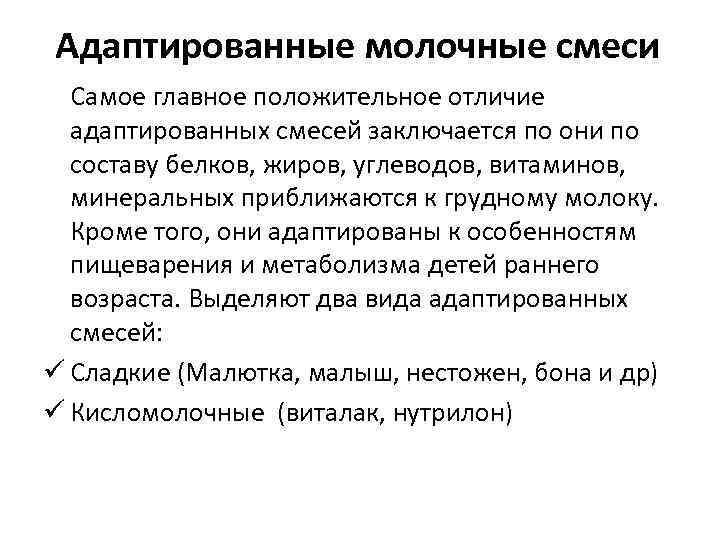 Адаптированные молочные смеси

Самое главное положительное отличие адаптированных смесей заключается по они по составу белков, жиров, углеводов, витаминов, минеральных приближаются к грудному молоку. Кроме того, они адаптированы к особенностям пищеварения и метаболизма детей раннего возраста. Выделяют два вида адаптированных смесей:

✓ Сладкие (Малютка, малыш, нестожен, бона и др)
✓ Кисломолочные (виталак, нутрилон)